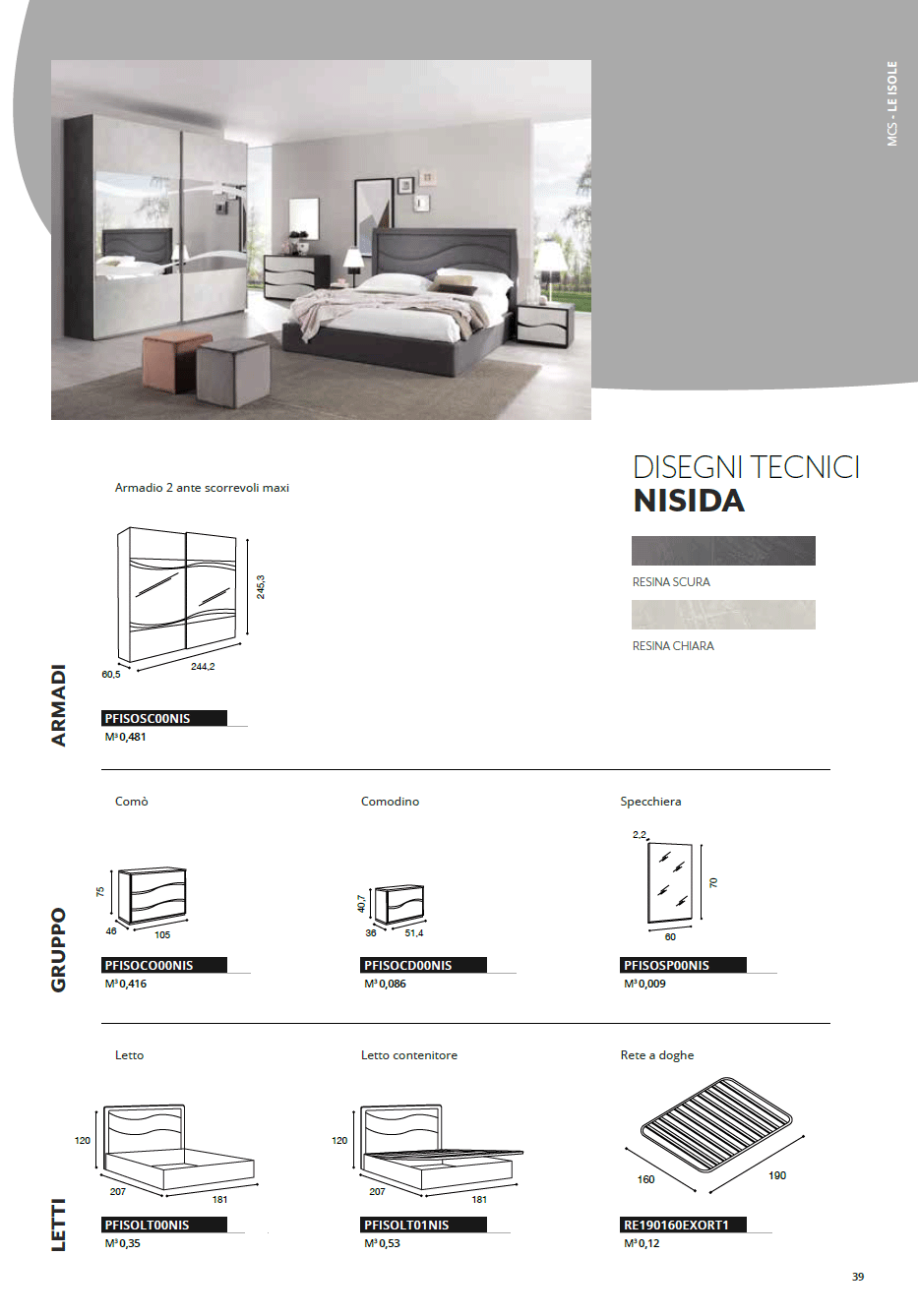 MCS - LE ISOLE

DISEGNI TECNICI
NISIDA

RESINA SCURA

RESINA CHIARA

ARMADI

Armadio 2 ante scorrevoli maxi

245,3
60,5
244,2

PFISOSC00NIS
M³ 0,481

GRUPPO

Comò

75
46
105

PFISOCO00NIS
M³ 0,416

Comodino

40,7
36
51,4

PFISOCD00NIS
M³ 0,086

Specchiera

2,2
70
60

PFISOSP00NIS
M³ 0,009

LETTI

Letto

120
207
181

PFISOLT00NIS
M³ 0,35

Letto contenitore

120
207
181

PFISOLT01NIS
M³ 0,53

Rete a doghe

160
190

RE190160EXORT1
M³ 0,12

39